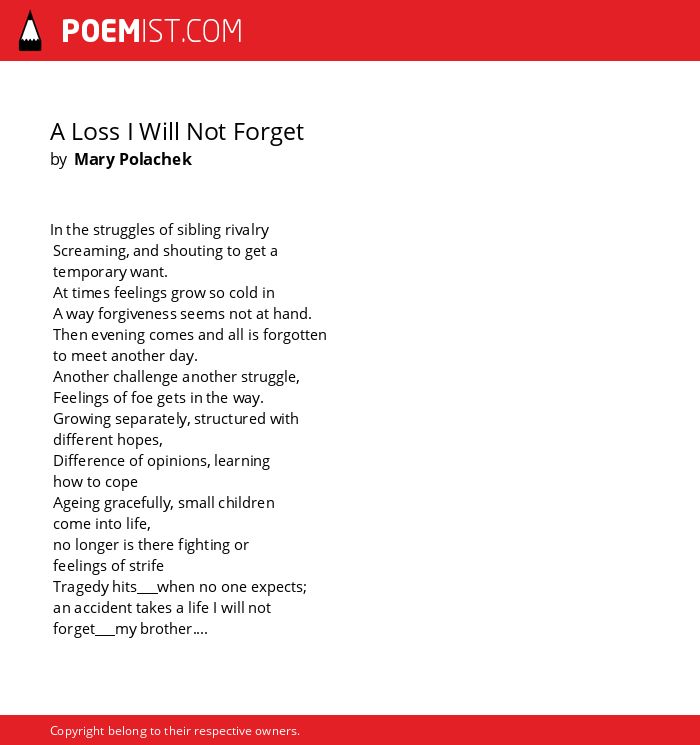 POEMIST.COM

A Loss I Will Not Forget
by Mary Polachek

In the struggles of sibling rivalry
Screaming, and shouting to get a
temporary want.
At times feelings grow so cold in
A way forgiveness seems not at hand.
Then evening comes and all is forgotten
to meet another day.
Another challenge another struggle,
Feelings of foe gets in the way.
Growing separately, structured with
different hopes,
Difference of opinions, learning
how to cope
Ageing gracefully, small children
come into life,
no longer is there fighting or
feelings of strife
Tragedy hits___when no one expects;
an accident takes a life I will not
forget___my brother....

Copyright belong to their respective owners.